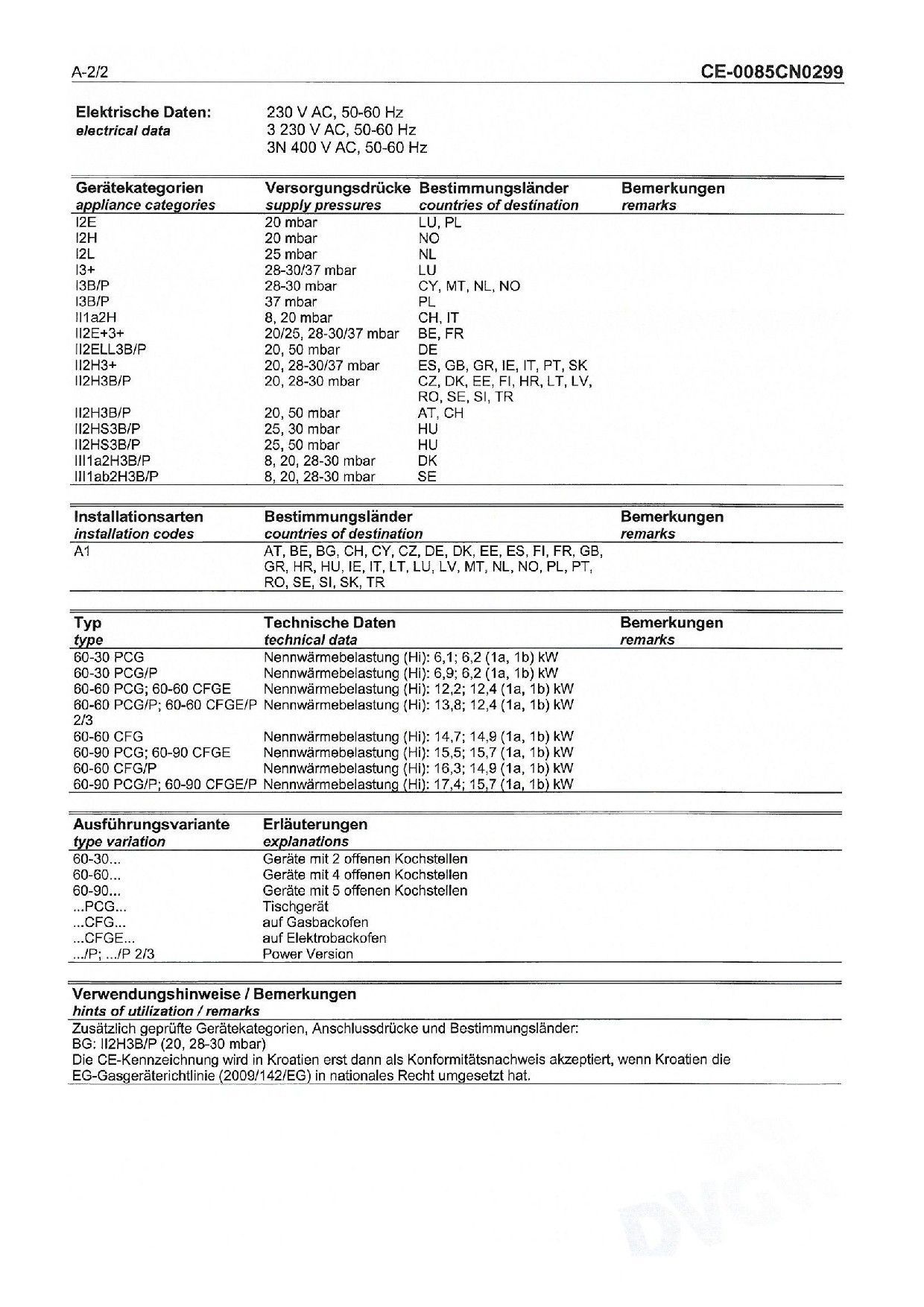 A-2/2

CE-0085CN0299

Elektrische Daten:
electrical data

230 V AC, 50-60 Hz
3 230 V AC, 50-60 Hz
3N 400 V AC, 50-60 Hz

| Gerätekategorien appliance categories | Versorgungsdrücke supply pressures | Bestimmungsländer countries of destination | Bemerkungen remarks |
|---|---|---|---|
| I2E | 20 mbar | LU, PL | |
| I2H | 20 mbar | NO | |
| I2L | 25 mbar | NL | |
| I3+ | 28-30/37 mbar | LU | |
| I3B/P | 28-30 mbar | CY, MT, NL, NO | |
| I3B/P | 37 mbar | PL | |
| II1a2H | 8, 20 mbar | CH, IT | |
| II2E+3+ | 20/25, 28-30/37 mbar | BE, FR | |
| II2ELL3B/P | 20, 50 mbar | DE | |
| II2H3+ | 20, 28-30/37 mbar | ES, GB, GR, IE, IT, PT, SK | |
| II2H3B/P | 20, 28-30 mbar | CZ, DK, EE, FI, HR, LT, LV, RO, SE, SI, TR | |
| II2H3B/P | 20, 50 mbar | AT, CH | |
| II2HS3B/P | 25, 30 mbar | HU | |
| II2HS3B/P | 25, 50 mbar | HU | |
| III1a2H3B/P | 8, 20, 28-30 mbar | DK | |
| III1ab2H3B/P | 8, 20, 28-30 mbar | SE | |

| Installationsarten installation codes | Bestimmungsländer countries of destination | Bemerkungen remarks |
|---|---|---|
| A1 | AT, BE, BG, CH, CY, CZ, DE, DK, EE, ES, FI, FR, GB, GR, HR, HU, IE, IT, LT, LU, LV, MT, NL, NO, PL, PT, RO, SE, SI, SK, TR | |

| Typ type | Technische Daten technical data | Bemerkungen remarks |
|---|---|---|
| 60-30 PCG | Nennwärmebelastung (Hi): 6,1; 6,2 (1a, 1b) kW | |
| 60-30 PCG/P | Nennwärmebelastung (Hi): 6,9; 6,2 (1a, 1b) kW | |
| 60-60 PCG; 60-60 CFGE | Nennwärmebelastung (Hi): 12,2; 12,4 (1a, 1b) kW | |
| 60-60 PCG/P; 60-60 CFGE/P 2/3 | Nennwärmebelastung (Hi): 13,8; 12,4 (1a, 1b) kW | |
| 60-60 CFG | Nennwärmebelastung (Hi): 14,7; 14,9 (1a, 1b) kW | |
| 60-90 PCG; 60-90 CFGE | Nennwärmebelastung (Hi): 15,5; 15,7 (1a, 1b) kW | |
| 60-60 CFG/P | Nennwärmebelastung (Hi): 16,3; 14,9 (1a, 1b) kW | |
| 60-90 PCG/P; 60-90 CFGE/P | Nennwärmebelastung (Hi): 17,4; 15,7 (1a, 1b) kW | |

| Ausführungsvariante type variation | Erläuterungen explanations |
|---|---|
| 60-30... | Geräte mit 2 offenen Kochstellen |
| 60-60... | Geräte mit 4 offenen Kochstellen |
| 60-90... | Geräte mit 5 offenen Kochstellen |
| ...PCG... | Tischgerät |
| ...CFG... | auf Gasbackofen |
| ...CFGE... | auf Elektrobackofen |
| .../P; .../P 2/3 | Power Version |

Verwendungshinweise / Bemerkungen
hints of utilization / remarks

Zusätzlich geprüfte Gerätekategorien, Anschlussdrücke und Bestimmungsländer:
BG: II2H3B/P (20, 28-30 mbar)
Die CE-Kennzeichnung wird in Kroatien erst dann als Konformitätsnachweis akzeptiert, wenn Kroatien die EG-Gasgeräterichtlinie (2009/142/EG) in nationales Recht umgesetzt hat.

DVGW